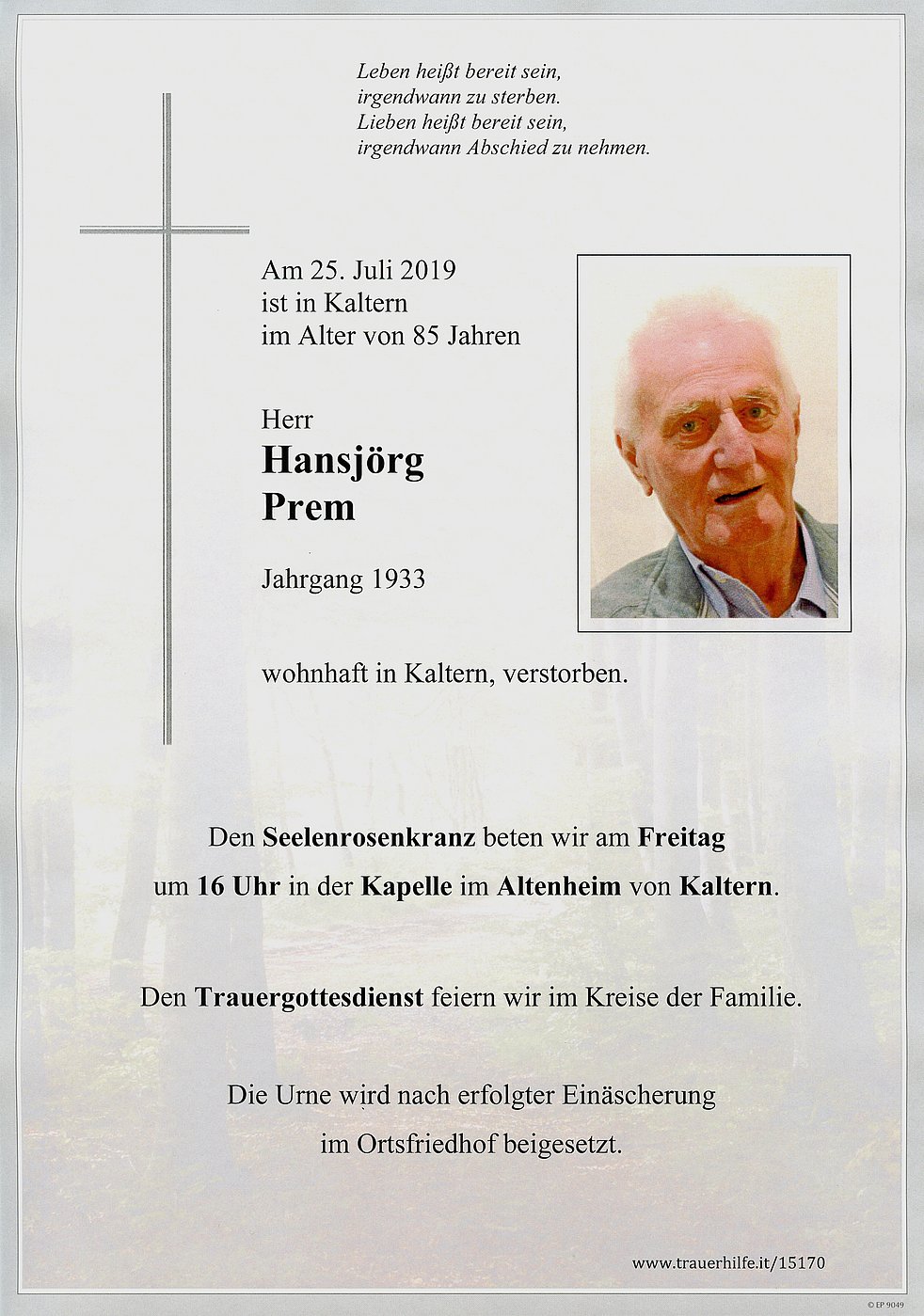 Leben heißt bereit sein,
irgendwann zu sterben.
Lieben heißt bereit sein,
irgendwann Abschied zu nehmen.

Am 25. Juli 2019
ist in Kaltern
im Alter von 85 Jahren

Herr
Hansjörg
Prem

Jahrgang 1933

wohnhaft in Kaltern, verstorben.

Den Seelenrosenkranz beten wir am Freitag um 16 Uhr in der Kapelle im Altenheim von Kaltern.

Den Trauergottesdienst feiern wir im Kreise der Familie.

Die Urne wird nach erfolgter Einäscherung im Ortsfriedhof beigesetzt.

www.trauerhilfe.it/15170

© EP 9049